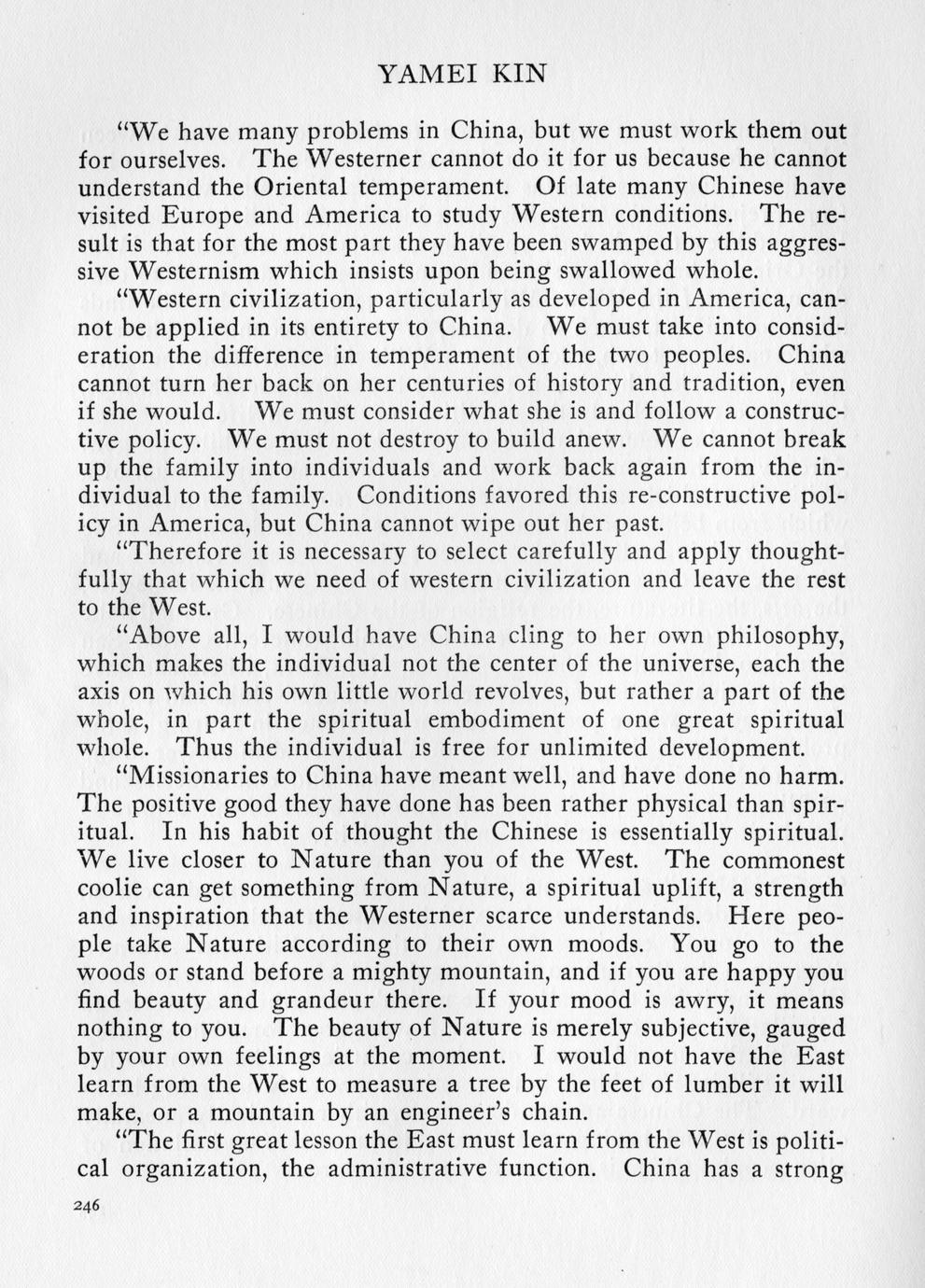 YAMEI KIN

"We have many problems in China, but we must work them out for ourselves. The Westerner cannot do it for us because he cannot understand the Oriental temperament. Of late many Chinese have visited Europe and America to study Western conditions. The result is that for the most part they have been swamped by this aggressive Westernism which insists upon being swallowed whole.

"Western civilization, particularly as developed in America, cannot be applied in its entirety to China. We must take into consideration the difference in temperament of the two peoples. China cannot turn her back on her centuries of history and tradition, even if she would. We must consider what she is and follow a constructive policy. We must not destroy to build anew. We cannot break up the family into individuals and work back again from the individual to the family. Conditions favored this re-constructive policy in America, but China cannot wipe out her past.

"Therefore it is necessary to select carefully and apply thoughtfully that which we need of western civilization and leave the rest to the West.

"Above all, I would have China cling to her own philosophy, which makes the individual not the center of the universe, each the axis on which his own little world revolves, but rather a part of the whole, in part the spiritual embodiment of one great spiritual whole. Thus the individual is free for unlimited development.

"Missionaries to China have meant well, and have done no harm. The positive good they have done has been rather physical than spiritual. In his habit of thought the Chinese is essentially spiritual. We live closer to Nature than you of the West. The commonest coolie can get something from Nature, a spiritual uplift, a strength and inspiration that the Westerner scarce understands. Here people take Nature according to their own moods. You go to the woods or stand before a mighty mountain, and if you are happy you find beauty and grandeur there. If your mood is awry, it means nothing to you. The beauty of Nature is merely subjective, gauged by your own feelings at the moment. I would not have the East learn from the West to measure a tree by the feet of lumber it will make, or a mountain by an engineer's chain.

"The first great lesson the East must learn from the West is political organization, the administrative function. China has a strong

246